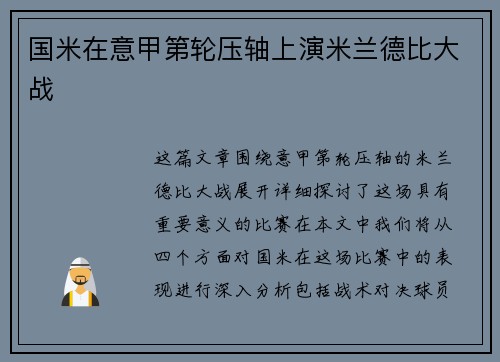 国米在意甲第轮压轴上演米兰德比大战

这篇文章围绕意甲第轮压轴的米兰德比大战展开详细探讨了这场具有重要意义的比赛在本文中我们将从四个方面对国米在这场比赛中的表现进行深入分析包括战术对决球员